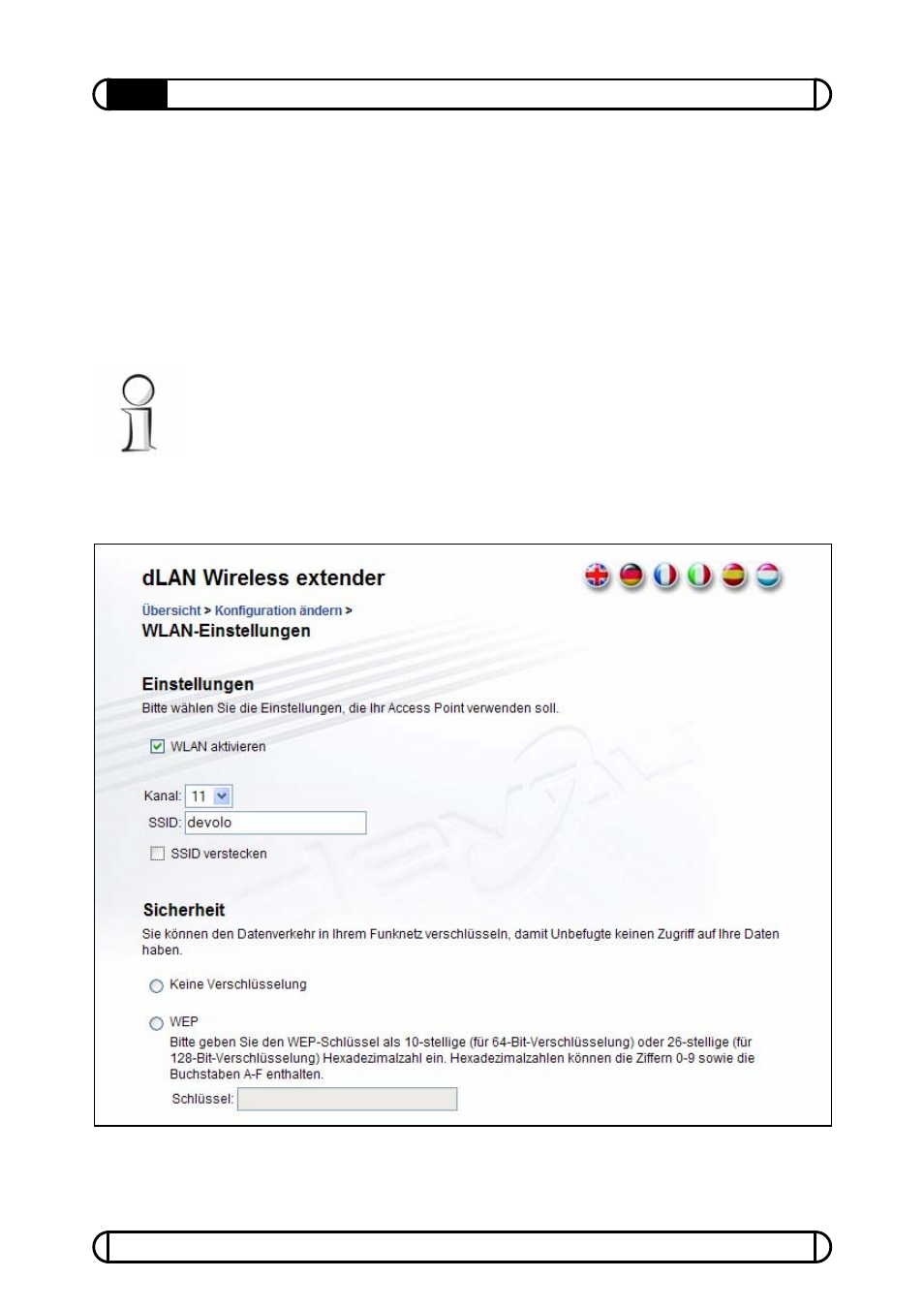 dLAN Wireless extender

Übersicht > Konfiguration ändern >
WLAN-Einstellungen

Einstellungen
Bitte wählen Sie die Einstellungen, die Ihr Access Point verwenden soll.

WLAN aktivieren

Kanal: 11
SSID: devolo
SSID verstecken

Sicherheit
Sie können den Datenverkehr in Ihrem Funknetz verschlüsseln, damit Unbefugte keinen Zugriff auf Ihre Daten haben.

Keine Verschlüsselung

WEP
Bitte geben Sie den WEP-Schlüssel als 10-stellige (für 64-Bit-Verschlüsselung) oder 26-stellige (für 128-Bit-Verschlüsselung) Hexadezimalzahl ein. Hexadezimalzahlen können die Ziffern 0-9 sowie die Buchstaben A-F enthalten.
Schlüssel: